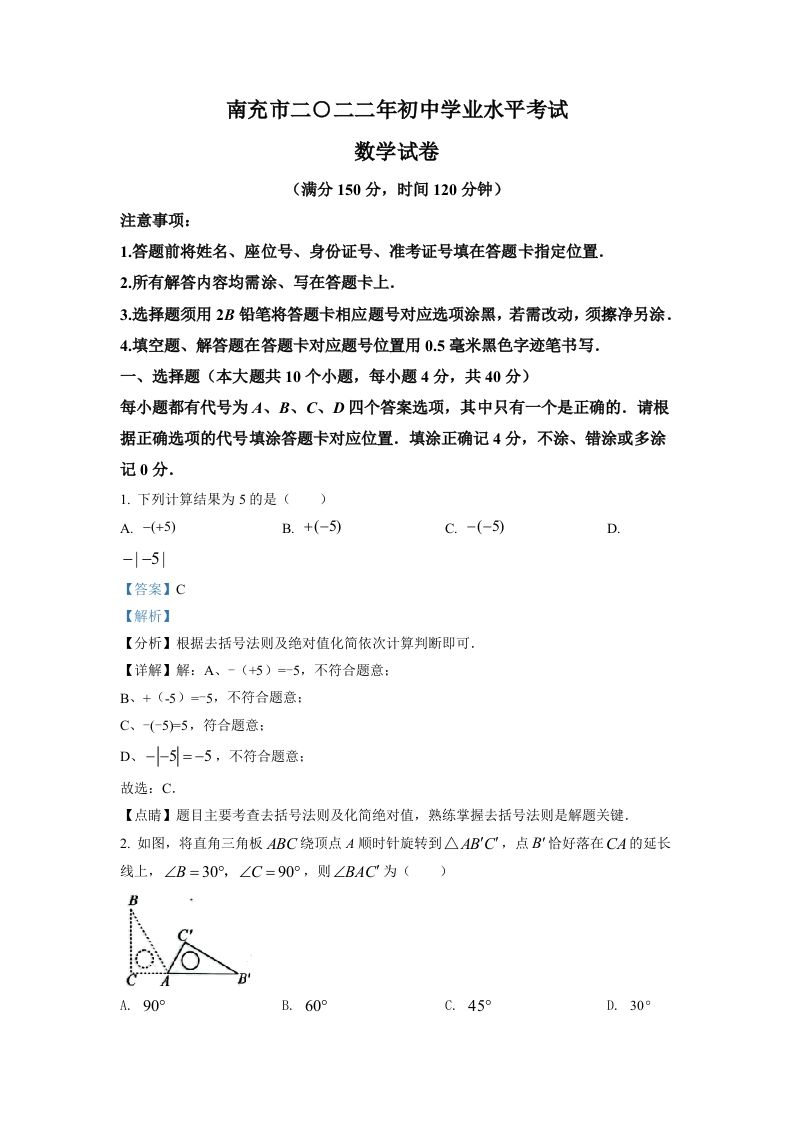 南充市二〇二二年初中学业水平考试

数学试卷

（满分 150 分，时间 120 分钟）

注意事项：

1.答题前将姓名、座位号、身份证号、准考证号填在答题卡指定位置．

2.所有解答内容均需涂、写在答题卡上．

3.选择题须用 2$B$ 铅笔将答题卡相应题号对应选项涂黑，若需改动，须擦净另涂．

4.填空题、解答题在答题卡对应题号位置用 0.5 毫米黑色字迹笔书写．

一、选择题（本大题共 10 个小题，每小题 4 分，共 40 分）

每小题都有代号为 $A$、$B$、$C$、$D$ 四个答案选项，其中只有一个是正确的．请根据正确选项的代号填涂答题卡对应位置．填涂正确记 4 分，不涂、错涂或多涂记 0 分．

1. 下列计算结果为 5 的是（　　）

A. $-(+5)$　　B. $+(-5)$　　C. $-(-5)$　　D. $-|-5|$

【答案】C

【解析】

【分析】根据去括号法则及绝对值化简依次计算判断即可．

【详解】解：A、－（+5）=－5，不符合题意；

B、+（-5）=－5，不符合题意；

C、－(－5)=5，符合题意；

D、$-|-5|=-5$，不符合题意；

故选：C．

【点睛】题目主要考查去括号法则及化简绝对值，熟练掌握去括号法则是解题关键．

2. 如图，将直角三角板 $ABC$ 绕顶点 $A$ 顺时针旋转到 $\triangle AB'C'$，点 $B'$ 恰好落在 $CA$ 的延长线上，$\angle B=30°$，$\angle C=90°$，则 $\angle BAC'$ 为（　　）

B
C'
C
A
B'

A. $90°$　　B. $60°$　　C. $45°$　　D. $30°$